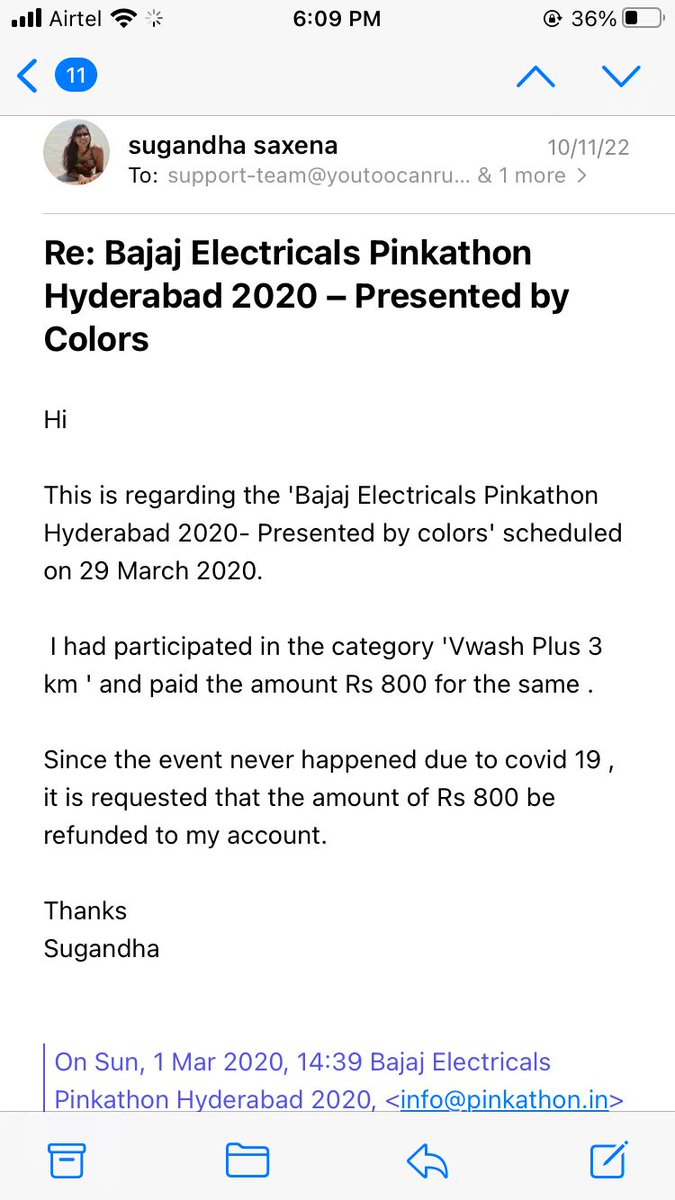 Airtel 6:09 PM 36%

11

sugandha saxena
10/11/22
To: support-team@youtoocanru... & 1 more >

Re: Bajaj Electricals Pinkathon Hyderabad 2020 – Presented by Colors

Hi

This is regarding the 'Bajaj Electricals Pinkathon Hyderabad 2020- Presented by colors' scheduled on 29 March 2020.

I had participated in the category 'Vwash Plus 3 km ' and paid the amount Rs 800 for the same .

Since the event never happened due to covid 19 , it is requested that the amount of Rs 800 be refunded to my account.

Thanks
Sugandha

On Sun, 1 Mar 2020, 14:39 Bajaj Electricals Pinkathon Hyderabad 2020, <info@pinkathon.in>